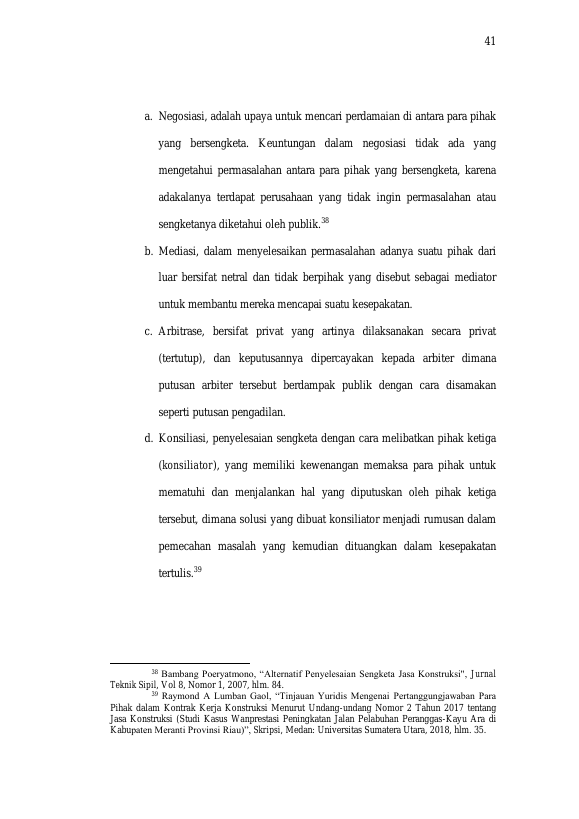 41

a. Negosiasi, adalah upaya untuk mencari perdamaian di antara para pihak yang bersengketa. Keuntungan dalam negosiasi tidak ada yang mengetahui permasalahan antara para pihak yang bersengketa, karena adakalanya terdapat perusahaan yang tidak ingin permasalahan atau sengketanya diketahui oleh publik.$^{38}$

b. Mediasi, dalam menyelesaikan permasalahan adanya suatu pihak dari luar bersifat netral dan tidak berpihak yang disebut sebagai mediator untuk membantu mereka mencapai suatu kesepakatan.

c. Arbitrase, bersifat privat yang artinya dilaksanakan secara privat (tertutup), dan keputusannya dipercayakan kepada arbiter dimana putusan arbiter tersebut berdampak publik dengan cara disamakan seperti putusan pengadilan.

d. Konsiliasi, penyelesaian sengketa dengan cara melibatkan pihak ketiga (konsiliator), yang memiliki kewenangan memaksa para pihak untuk mematuhi dan menjalankan hal yang diputuskan oleh pihak ketiga tersebut, dimana solusi yang dibuat konsiliator menjadi rumusan dalam pemecahan masalah yang kemudian dituangkan dalam kesepakatan tertulis.$^{39}$

$^{38}$ Bambang Poeryatmono, "Alternatif Penyelesaian Sengketa Jasa Konstruksi", Jurnal Teknik Sipil, Vol 8, Nomor 1, 2007, hlm. 84.

$^{39}$ Raymond A Lumban Gaol, "Tinjauan Yuridis Mengenai Pertanggungjawaban Para Pihak dalam Kontrak Kerja Konstruksi Menurut Undang-undang Nomor 2 Tahun 2017 tentang Jasa Konstruksi (Studi Kasus Wanprestasi Peningkatan Jalan Pelabuhan Peranggas-Kayu Ara di Kabupaten Meranti Provinsi Riau)", Skripsi, Medan: Universitas Sumatera Utara, 2018, hlm. 35.